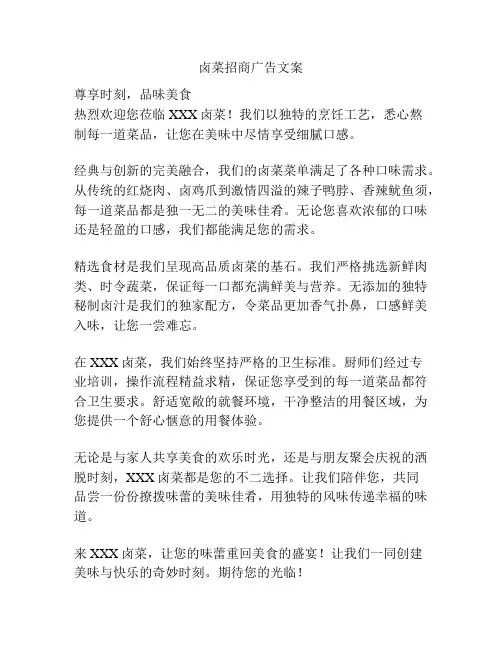 卤菜招商广告文案

尊享时刻，品味美食
热烈欢迎您莅临 XXX 卤菜！我们以独特的烹饪工艺，悉心熬制每一道菜品，让您在美味中尽情享受细腻口感。

经典与创新的完美融合，我们的卤菜菜单满足了各种口味需求。从传统的红烧肉、卤鸡爪到激情四溢的辣子鸭脖、香辣鱿鱼须，每一道菜品都是独一无二的美味佳肴。无论您喜欢浓郁的口味还是轻盈的口感，我们都能满足您的需求。

精选食材是我们呈现高品质卤菜的基石。我们严格挑选新鲜肉类、时令蔬菜，保证每一口都充满鲜美与营养。无添加的独特秘制卤汁是我们的独家配方，令菜品更加香气扑鼻，口感鲜美入味，让您一尝难忘。

在 XXX 卤菜，我们始终坚持严格的卫生标准。厨师们经过专业培训，操作流程精益求精，保证您享受到的每一道菜品都符合卫生要求。舒适宽敞的就餐环境，干净整洁的用餐区域，为您提供一个舒心惬意的用餐体验。

无论是与家人共享美食的欢乐时光，还是与朋友聚会庆祝的洒脱时刻，XXX 卤菜都是您的不二选择。让我们陪伴您，共同品尝一份份撩拨味蕾的美味佳肴，用独特的风味传递幸福的味道。

来 XXX 卤菜，让您的味蕾重回美食的盛宴！让我们一同创建美味与快乐的奇妙时刻。期待您的光临！